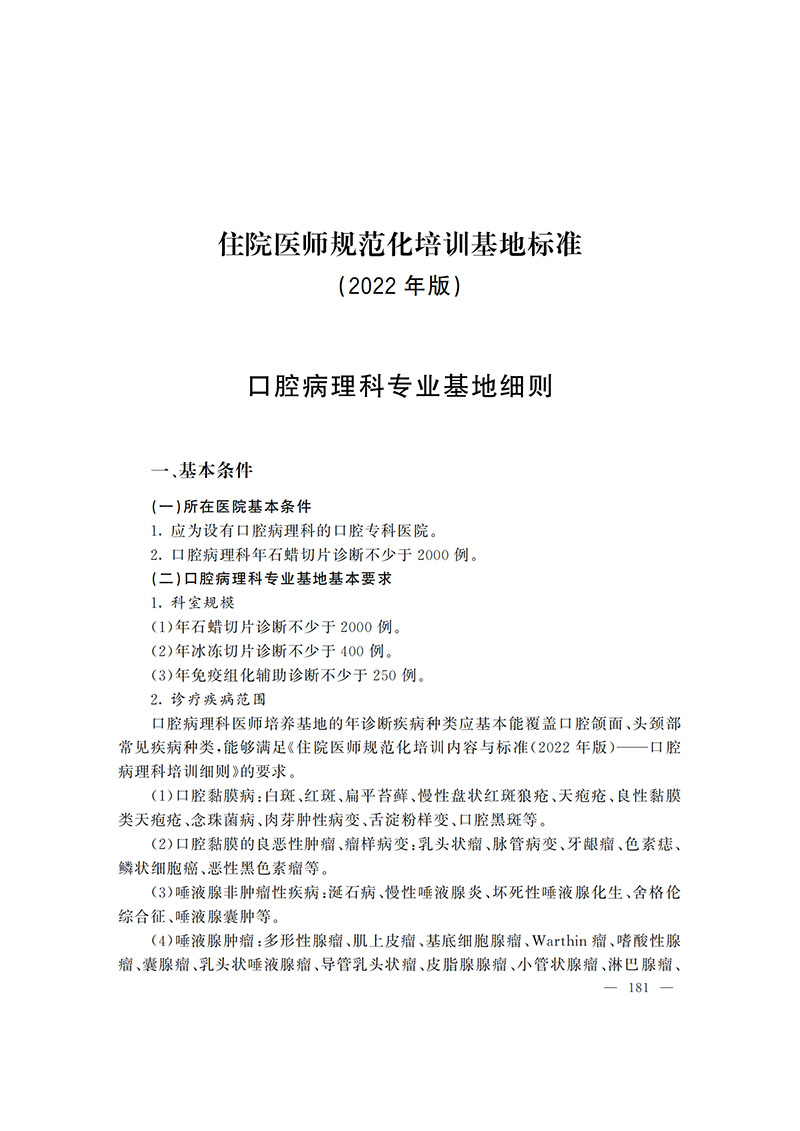 住院医师规范化培训基地标准
(2022 年版)

口腔病理科专业基地细则

一、基本条件

(一)所在医院基本条件

1. 应为设有口腔病理科的口腔专科医院。

2. 口腔病理科年石蜡切片诊断不少于 2000 例。

(二)口腔病理科专业基地基本要求

1. 科室规模

(1)年石蜡切片诊断不少于 2000 例。

(2)年冰冻切片诊断不少于 400 例。

(3)年免疫组化辅助诊断不少于 250 例。

2. 诊疗疾病范围

口腔病理科医师培养基地的年诊断疾病种类应基本能覆盖口腔颌面、头颈部常见疾病种类,能够满足《住院医师规范化培训内容与标准(2022 年版)——口腔病理科培训细则》的要求。

(1)口腔黏膜病:白斑、红斑、扁平苔藓、慢性盘状红斑狼疮、天疱疮、良性黏膜类天疱疮、念珠菌病、肉芽肿性病变、舌淀粉样变、口腔黑斑等。

(2)口腔黏膜的良恶性肿瘤、瘤样病变:乳头状瘤、脉管病变、牙龈瘤、色素痣、鳞状细胞癌、恶性黑色素瘤等。

(3)唾液腺非肿瘤性疾病:涎石病、慢性唾液腺炎、坏死性唾液腺化生、舍格伦综合征、唾液腺囊肿等。

(4)唾液腺肿瘤:多形性腺瘤、肌上皮瘤、基底细胞腺瘤、Warthin 瘤、嗜酸性腺瘤、囊腺瘤、乳头状唾液腺瘤、导管乳头状瘤、皮脂腺腺瘤、小管状腺瘤、淋巴腺瘤、

— 181 —